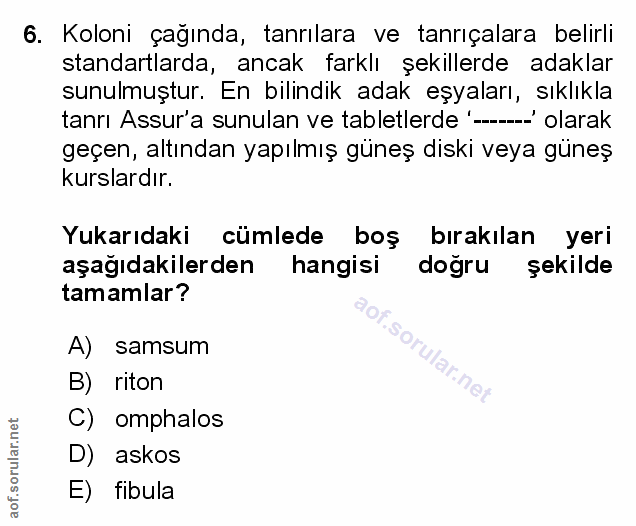 6. Koloni çağında, tanrılara ve tanrıçalara belirli standartlarda, ancak farklı şekillerde adaklar sunulmuştur. En bilindik adak eşyaları, sıklıkla tanrı Assur'a sunulan ve tabletlerde '-------' olarak geçen, altından yapılmış güneş diski veya güneş kurslardır.

Yukarıdaki cümlede boş bırakılan yeri aşağıdakilerden hangisi doğru şekilde tamamlar?

aof.sorular.net

A) samsum
B) riton
C) omphalos
D) askos
E) fibula

aof.sorular.net